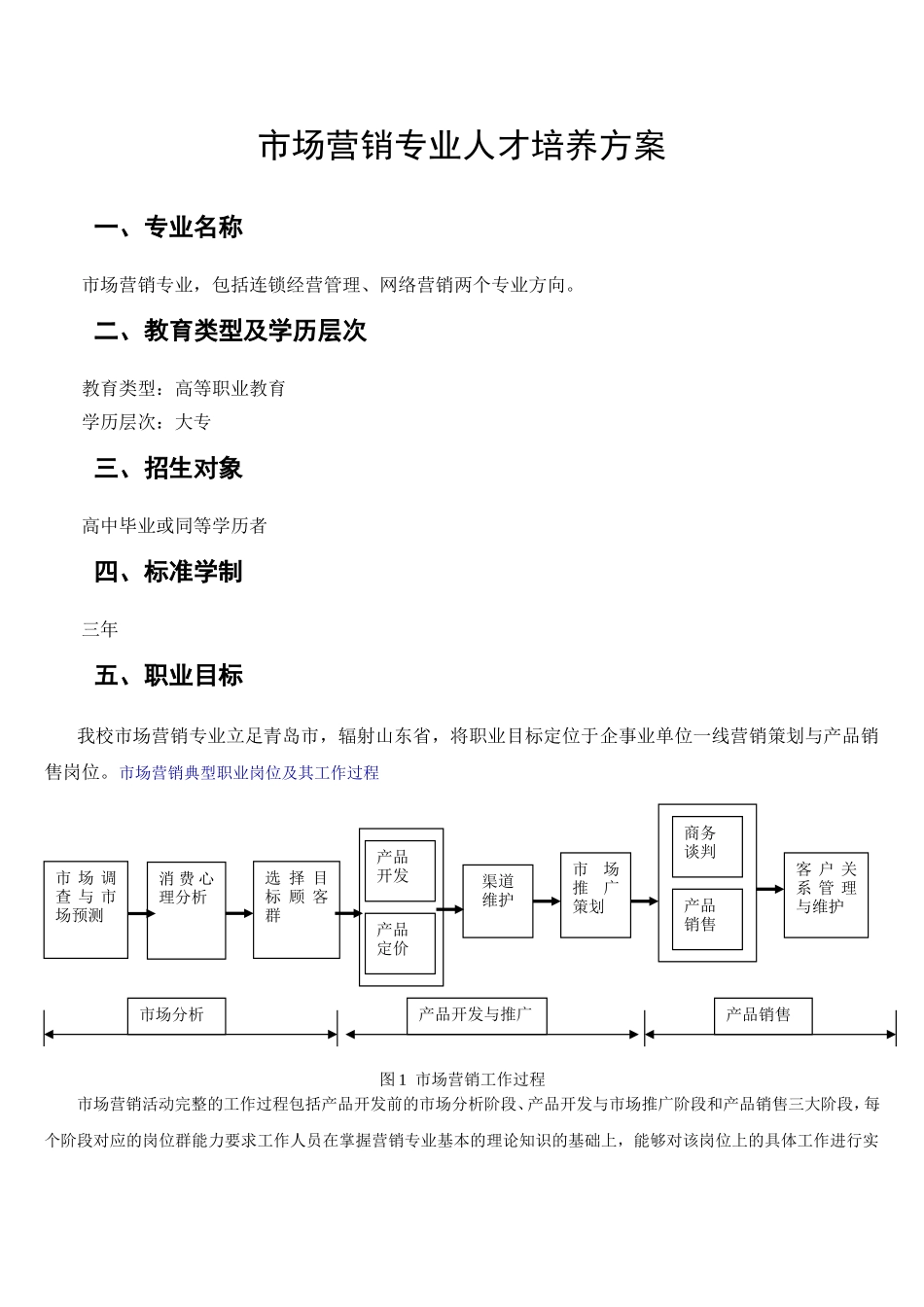 市场营销专业人才培养方案

一、专业名称

市场营销专业，包括连锁经营管理、网络营销两个专业方向。

二、教育类型及学历层次

教育类型：高等职业教育
学历层次：大专

三、招生对象

高中毕业或同等学历者

四、标准学制

三年

五、职业目标

我校市场营销专业立足青岛市，辐射山东省，将职业目标定位于企事业单位一线营销策划与产品销售岗位。市场营销典型职业岗位及其工作过程

市场调查与市场预测
消费心理分析
选择目标顾客群
产品开发
产品定价
渠道维护
市场推广策划
商务谈判
产品销售
客户关系管理与维护

市场分析
产品开发与推广
产品销售

图1 市场营销工作过程

市场营销活动完整的工作过程包括产品开发前的市场分析阶段、产品开发与市场推广阶段和产品销售三大阶段，每个阶段对应的岗位群能力要求工作人员在掌握营销专业基本的理论知识的基础上，能够对该岗位上的具体工作进行实